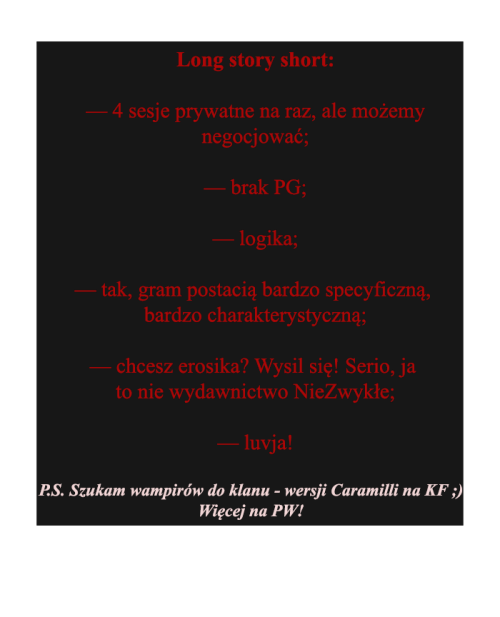 Long story short:

— 4 sesje prywatne na raz, ale możemy negocjować;

— brak PG;

— logika;

— tak, gram postacią bardzo specyficzną, bardzo charakterystyczną;

— chcesz erosika? Wysil się! Serio, ja to nie wydawnictwo NieZwykłe;

— luvja!

P.S. Szukam wampirów do klanu - wersji Caramilli na KF ;) Więcej na PW!